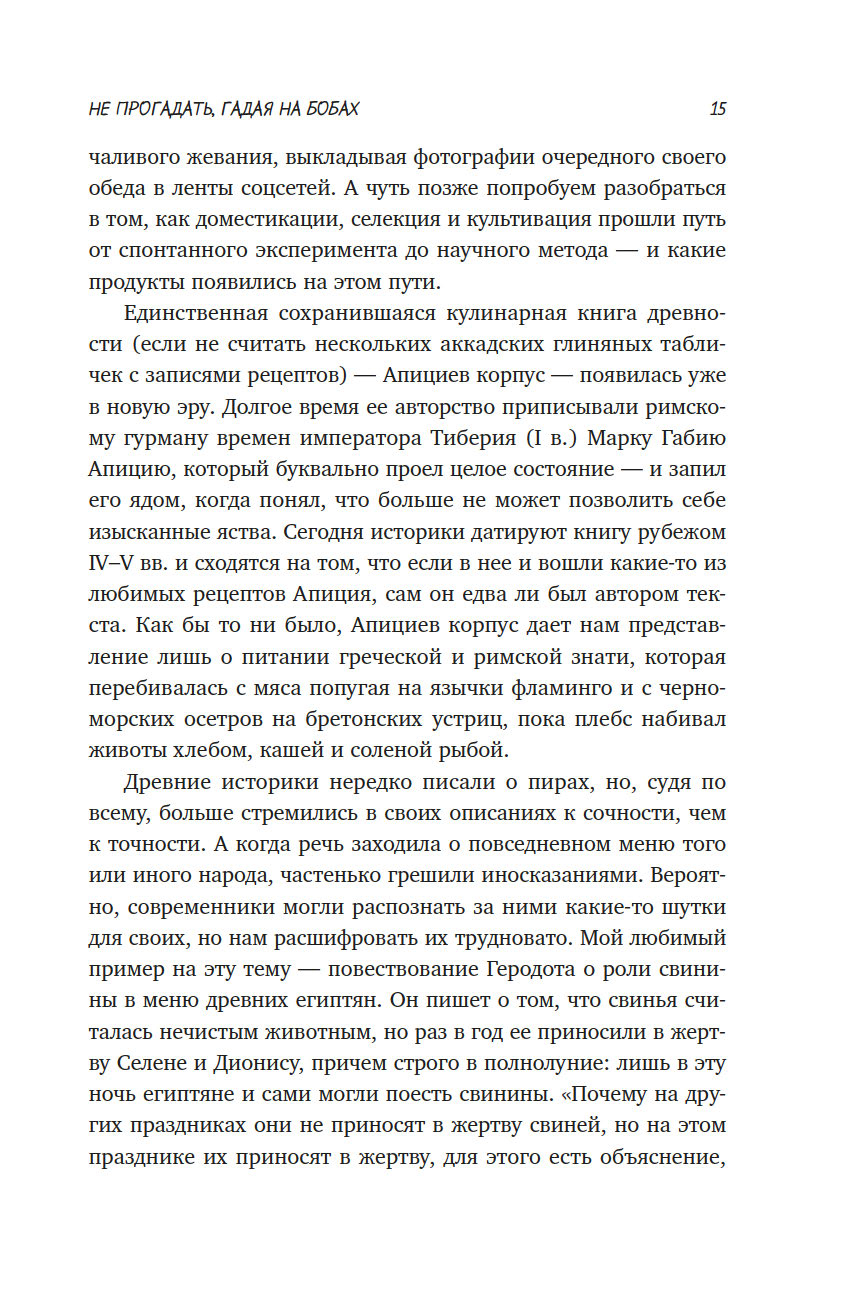 НЕ ПРОГАДАТЬ, ГАДАЯ НА БОБАХ 15

чаливого жевания, выкладывая фотографии очередного своего обеда в ленты соцсетей. А чуть позже попробуем разобраться в том, как доместикации, селекция и культивация прошли путь от спонтанного эксперимента до научного метода — и какие продукты появились на этом пути.

Единственная сохранившаяся кулинарная книга древности (если не считать нескольких аккадских глиняных табличек с записями рецептов) — Апициев корпус — появилась уже в новую эру. Долгое время ее авторство приписывали римскому гурману времен императора Тиберия (I в.) Марку Габию Апицию, который буквально проел целое состояние — и запил его ядом, когда понял, что больше не может позволить себе изысканные яства. Сегодня историки датируют книгу рубежом IV–V вв. и сходятся на том, что если в нее и вошли какие-то из любимых рецептов Апиция, сам он едва ли был автором текста. Как бы то ни было, Апициев корпус дает нам представление лишь о питании греческой и римской знати, которая перебивалась с мяса попугая на язычки фламинго и с черноморских осетров на бретонских устриц, пока плебс набивал животы хлебом, кашей и соленой рыбой.

Древние историки нередко писали о пирах, но, судя по всему, больше стремились в своих описаниях к сочности, чем к точности. А когда речь заходила о повседневном меню того или иного народа, частенько грешили иносказаниями. Вероятно, современники могли распознать за ними какие-то шутки для своих, но нам расшифровать их трудновато. Мой любимый пример на эту тему — повествование Геродота о роли свинины в меню древних египтян. Он пишет о том, что свинья считалась нечистым животным, но раз в год ее приносили в жертву Селене и Дионису, причем строго в полнолуние: лишь в эту ночь египтяне и сами могли поесть свинины. «Почему на других праздниках они не приносят в жертву свиней, но на этом празднике их приносят в жертву, для этого есть объяснение,